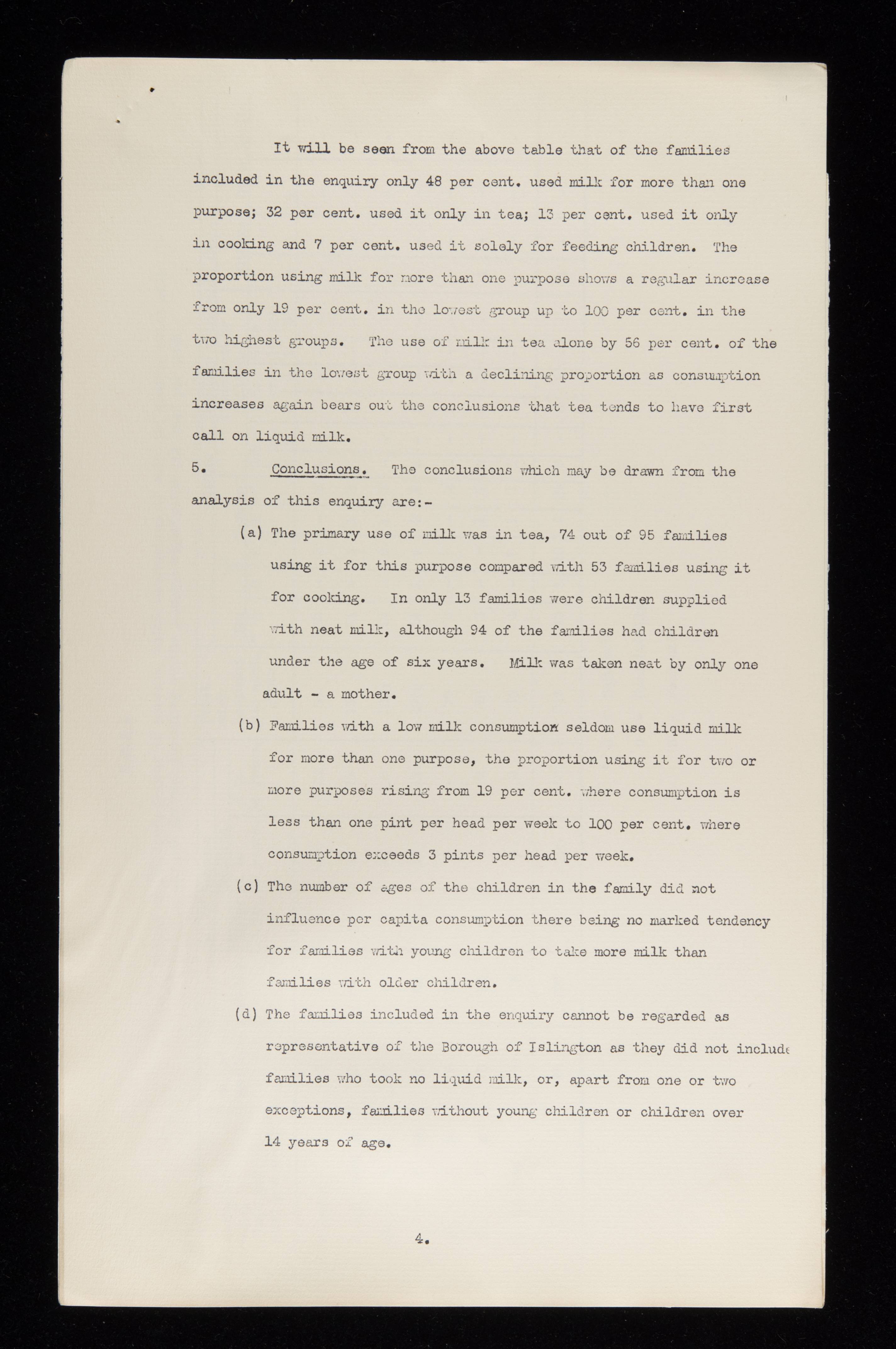 It will be seen from the above table that of the families included in the enquiry only 48 per cent. used milk for more than one purpose; 32 per cent. used it only in tea; 13 per cent. used it only in cooking and 7 per cent. used it solely for feeding children. The proportion using milk for more than one purpose shows a regular increase from only 19 per cent. in the lowest group up to 100 per cent. in the two highest groups. The use of milk in tea alone by 56 per cent. of the families in the lowest group with a declining proportion as consumption increases again bears out the conclusions that tea tends to have first call on liquid milk.

5. Conclusions. The conclusions which may be drawn from the analysis of this enquiry are:-

(a) The primary use of milk was in tea, 74 out of 95 families using it for this purpose compared with 53 families using it for cooking. In only 13 families were children supplied with neat milk, although 94 of the families had children under the age of six years. Milk was taken neat by only one adult - a mother.

(b) Families with a low milk consumption seldom use liquid milk for more than one purpose, the proportion using it for two or more purposes rising from 19 per cent. where consumption is less than one pint per head per week to 100 per cent. where consumption exceeds 3 pints per head per week.

(c) The number of ages of the children in the family did not influence per capita consumption there being no marked tendency for families with young children to take more milk than families with older children.

(d) The families included in the enquiry cannot be regarded as representative of the Borough of Islington as they did not include families who took no liquid milk, or, apart from one or two exceptions, families without young children or children over 14 years of age.

4.